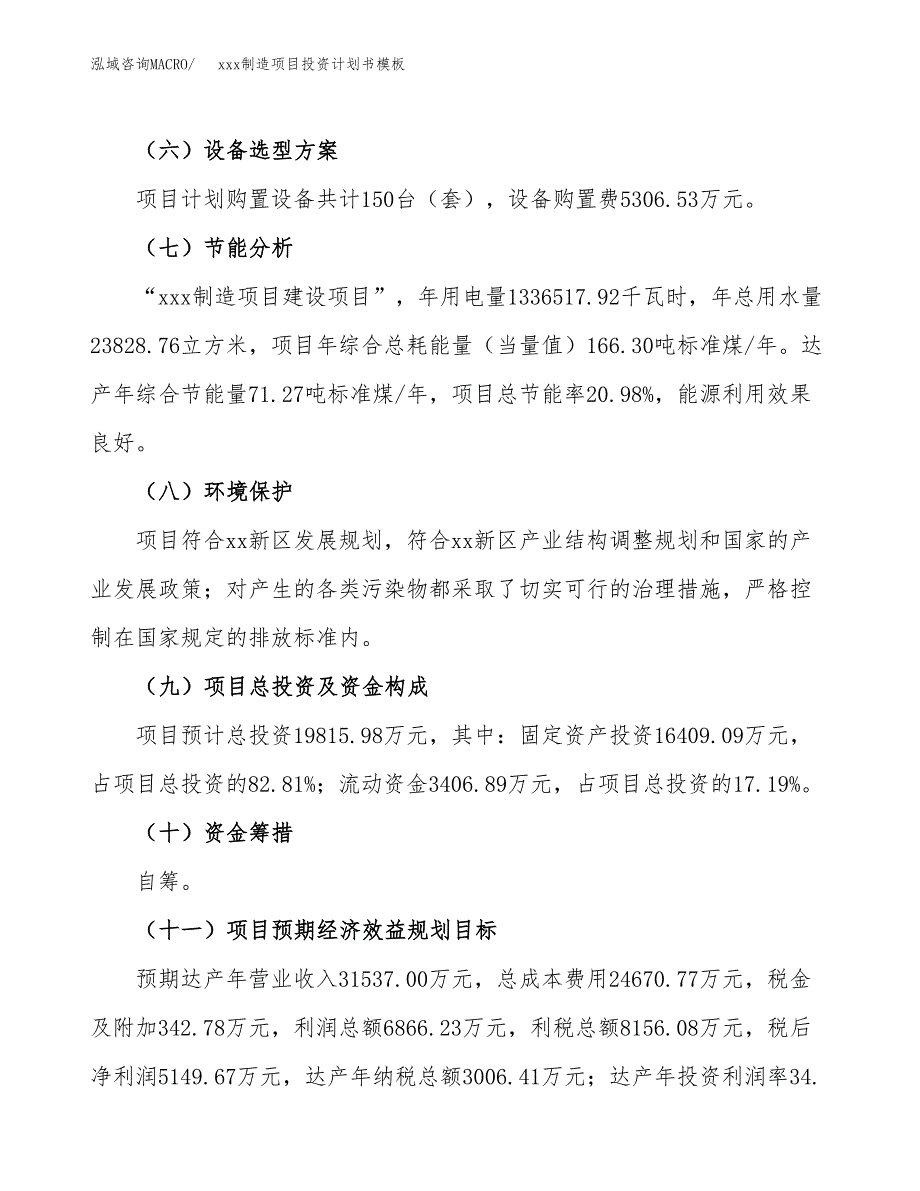 泓域咨询MACRO/　　xxx制造项目投资计划书模板

（六）设备选型方案

项目计划购置设备共计150台（套），设备购置费5306.53万元。

（七）节能分析

“xxx制造项目建设项目”，年用电量1336517.92千瓦时，年总用水量23828.76立方米，项目年综合总耗能量（当量值）166.30吨标准煤/年。达产年综合节能量71.27吨标准煤/年，项目总节能率20.98%，能源利用效果良好。

（八）环境保护

项目符合xx新区发展规划，符合xx新区产业结构调整规划和国家的产业发展政策；对产生的各类污染物都采取了切实可行的治理措施，严格控制在国家规定的排放标准内。

（九）项目总投资及资金构成

项目预计总投资19815.98万元，其中：固定资产投资16409.09万元，占项目总投资的82.81%；流动资金3406.89万元，占项目总投资的17.19%。

（十）资金筹措

自筹。

（十一）项目预期经济效益规划目标

预期达产年营业收入31537.00万元，总成本费用24670.77万元，税金及附加342.78万元，利润总额6866.23万元，利税总额8156.08万元，税后净利润5149.67万元，达产年纳税总额3006.41万元；达产年投资利润率34.